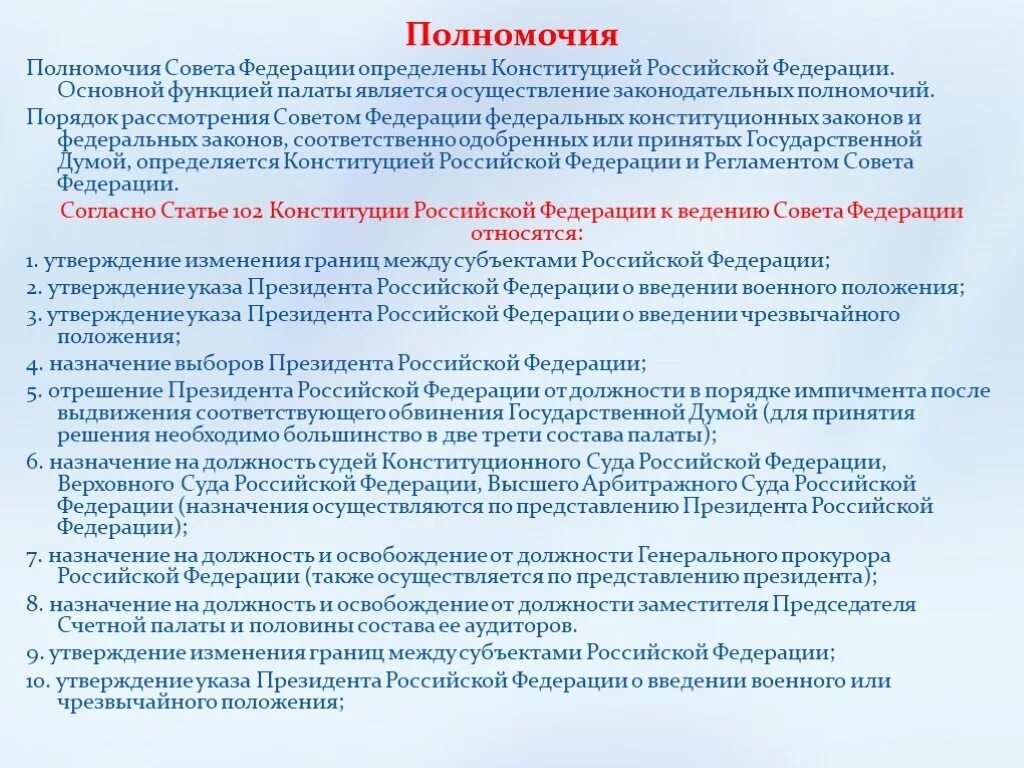 Полномочия

Полномочия Совета Федерации определены Конституцией Российской Федерации. Основной функцией палаты является осуществление законодательных полномочий.

Порядок рассмотрения Советом Федерации федеральных конституционных законов и федеральных законов, соответственно одобренных или принятых Государственной Думой, определяется Конституцией Российской Федерации и Регламентом Совета Федерации.

Согласно Статье 102 Конституции Российской Федерации к ведению Совета Федерации относятся:

1. утверждение изменения границ между субъектами Российской Федерации;

2. утверждение указа Президента Российской Федерации о введении военного положения;

3. утверждение указа Президента Российской Федерации о введении чрезвычайного положения;

4. назначение выборов Президента Российской Федерации;

5. отрешение Президента Российской Федерации от должности в порядке импичмента после выдвижения соответствующего обвинения Государственной Думой (для принятия решения необходимо большинство в две трети состава палаты);

6. назначение на должность судей Конституционного Суда Российской Федерации, Верховного Суда Российской Федерации, Высшего Арбитражного Суда Российской Федерации (назначения осуществляются по представлению Президента Российской Федерации);

7. назначение на должность и освобождение от должности Генерального прокурора Российской Федерации (также осуществляется по представлению президента);

8. назначение на должность и освобождение от должности заместителя Председателя Счетной палаты и половины состава ее аудиторов.

9. утверждение изменения границ между субъектами Российской Федерации;

10. утверждение указа Президента Российской Федерации о введении военного или чрезвычайного положения;